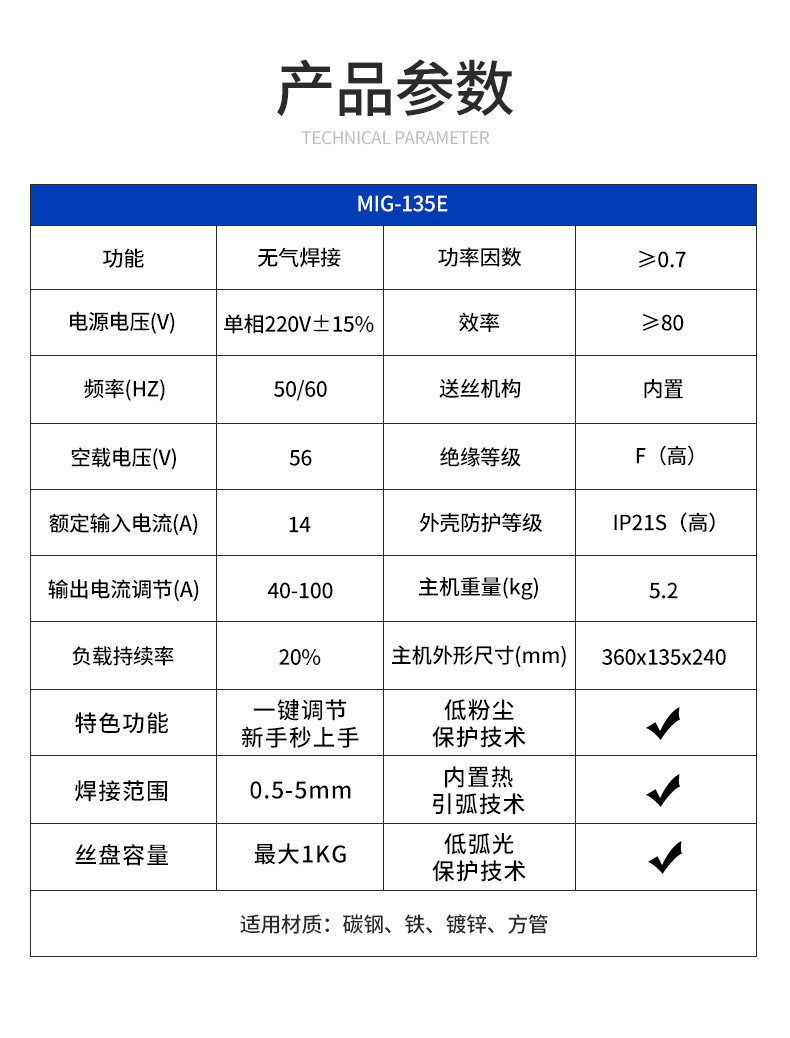 产品参数

TECHNICAL PARAMETER

| MIG-135E | | | |
|---|---|---|---|
| 功能 | 无气焊接 | 功率因数 | ≥0.7 |
| 电源电压(V) | 单相220V±15% | 效率 | ≥80 |
| 频率(HZ) | 50/60 | 送丝机构 | 内置 |
| 空载电压(V) | 56 | 绝缘等级 | F（高） |
| 额定输入电流(A) | 14 | 外壳防护等级 | IP21S（高） |
| 输出电流调节(A) | 40-100 | 主机重量(kg) | 5.2 |
| 负载持续率 | 20% | 主机外形尺寸(mm) | 360x135x240 |
| 特色功能 | 一键调节 新手秒上手 | 低粉尘 保护技术 | ✔ |
| 焊接范围 | 0.5-5mm | 内置热 引弧技术 | ✔ |
| 丝盘容量 | 最大1KG | 低弧光 保护技术 | ✔ |
| 适用材质：碳钢、铁、镀锌、方管 | | | |